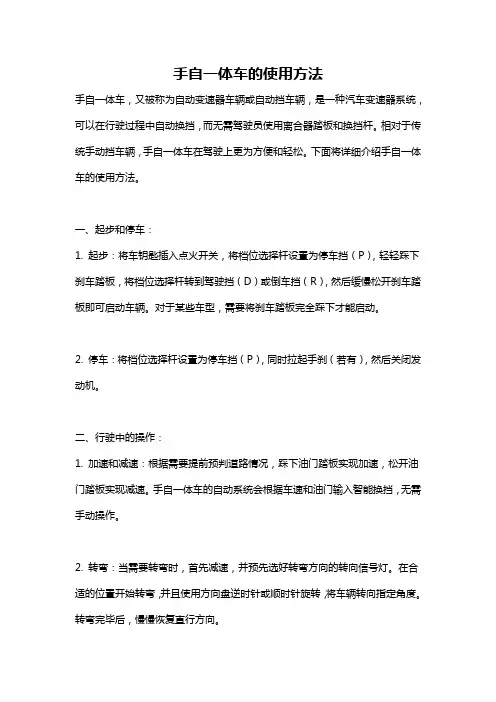 手自一体车的使用方法

手自一体车，又被称为自动变速器车辆或自动挡车辆，是一种汽车变速器系统，可以在行驶过程中自动换挡，而无需驾驶员使用离合器踏板和换挡杆。相对于传统手动挡车辆，手自一体车在驾驶上更为方便和轻松。下面将详细介绍手自一体车的使用方法。

一、起步和停车：

1. 起步：将车钥匙插入点火开关，将档位选择杆设置为停车挡（P），轻轻踩下刹车踏板，将档位选择杆转到驾驶挡（D）或倒车挡（R），然后缓慢松开刹车踏板即可启动车辆。对于某些车型，需要将刹车踏板完全踩下才能启动。

2. 停车：将档位选择杆设置为停车挡（P），同时拉起手刹（若有），然后关闭发动机。

二、行驶中的操作：

1. 加速和减速：根据需要提前预判道路情况，踩下油门踏板实现加速，松开油门踏板实现减速。手自一体车的自动系统会根据车速和油门输入智能换挡，无需手动操作。

2. 转弯：当需要转弯时，首先减速，并预先选好转弯方向的转向信号灯。在合适的位置开始转弯，并且使用方向盘逆时针或顺时针旋转，将车辆转向指定角度。转弯完毕后，慢慢恢复直行方向。